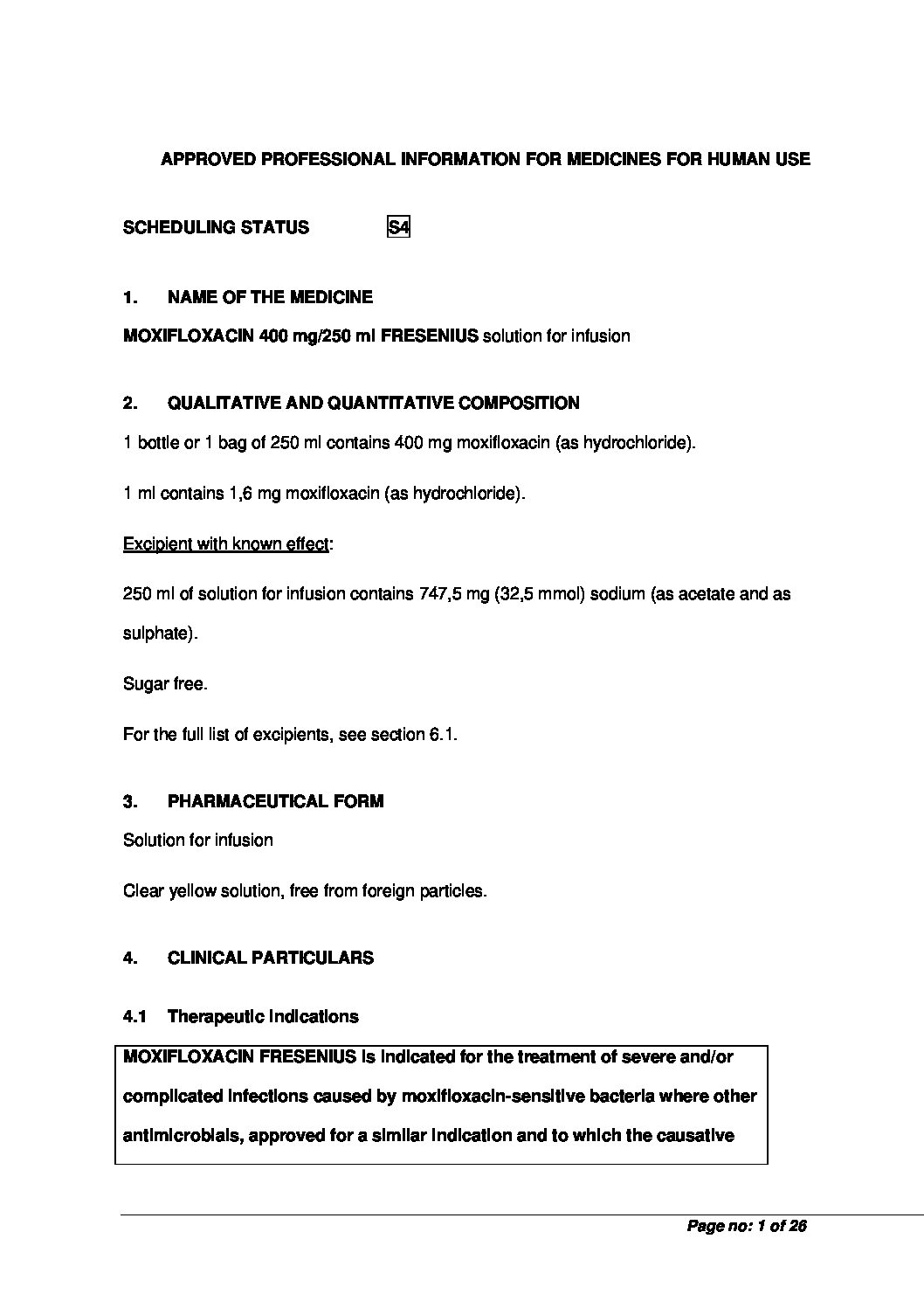 APPROVED PROFESSIONAL INFORMATION FOR MEDICINES FOR HUMAN USE

SCHEDULING STATUS S4

1. NAME OF THE MEDICINE

MOXIFLOXACIN 400 mg/250 ml FRESENIUS solution for infusion

2. QUALITATIVE AND QUANTITATIVE COMPOSITION

1 bottle or 1 bag of 250 ml contains 400 mg moxifloxacin (as hydrochloride).

1 ml contains 1,6 mg moxifloxacin (as hydrochloride).

Excipient with known effect:

250 ml of solution for infusion contains 747,5 mg (32,5 mmol) sodium (as acetate and as sulphate).

Sugar free.

For the full list of excipients, see section 6.1.

3. PHARMACEUTICAL FORM

Solution for infusion

Clear yellow solution, free from foreign particles.

4. CLINICAL PARTICULARS

4.1 Therapeutic indications

MOXIFLOXACIN FRESENIUS is indicated for the treatment of severe and/or complicated infections caused by moxifloxacin-sensitive bacteria where other antimicrobials, approved for a similar indication and to which the causative

Page no: 1 of 26